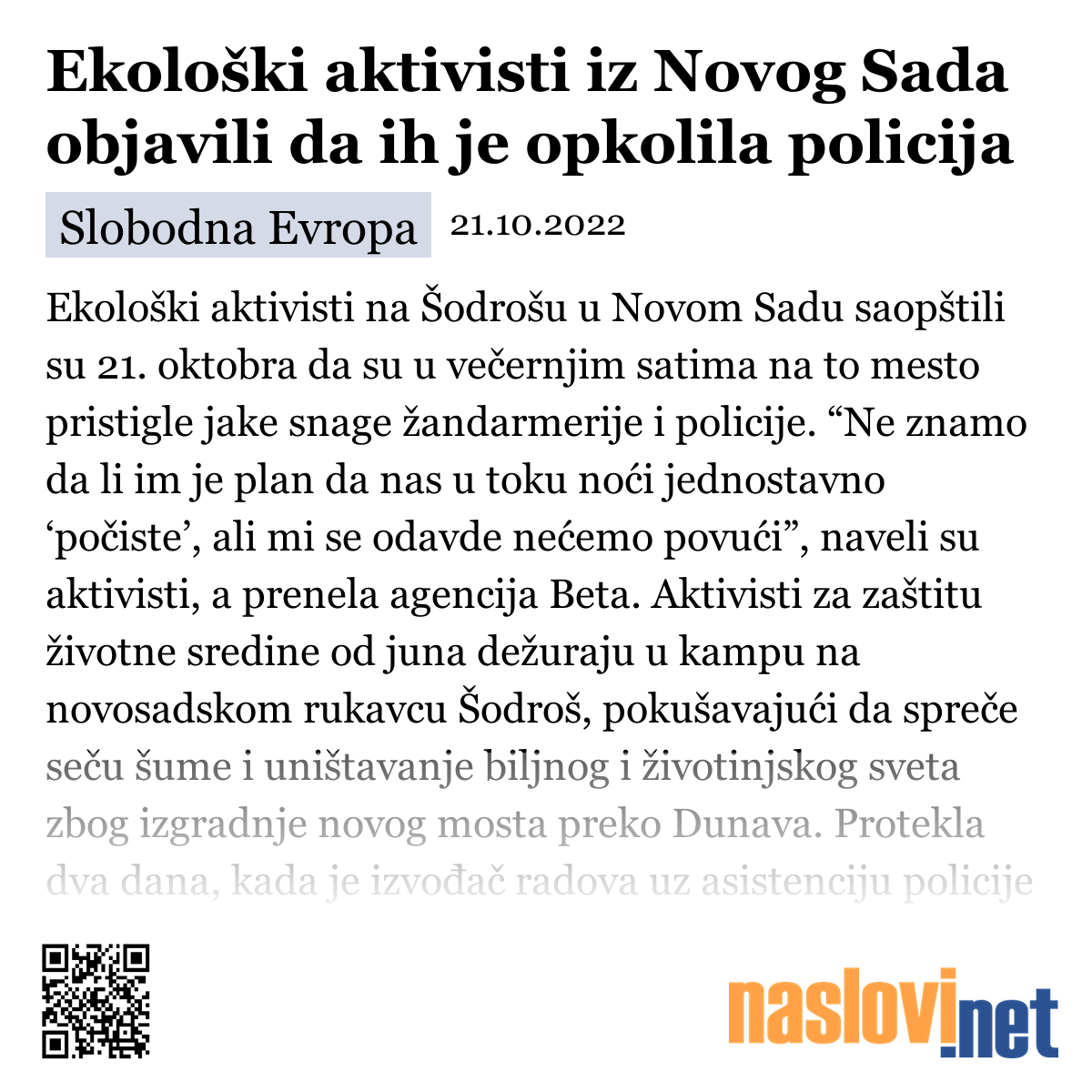 Ekološki aktivisti iz Novog Sada objavili da ih je opkolila policija

Slobodna Evropa 21.10.2022

Ekološki aktivisti na Šodrošu u Novom Sadu saopštili su 21. oktobra da su u večernjim satima na to mesto pristigle jake snage žandarmerije i policije. “Ne znamo da li im je plan da nas u toku noći jednostavno ‘počiste’, ali mi se odavde nećemo povući”, naveli su aktivisti, a prenela agencija Beta. Aktivisti za zaštitu životne sredine od juna dežuraju u kampu na novosadskom rukavcu Šodroš, pokušavajući da spreče seču šume i uništavanje biljnog i životinjskog sveta zbog izgradnje novog mosta preko Dunava. Protekla dva dana, kada je izvođač radova uz asistenciju policije

naslovi.net